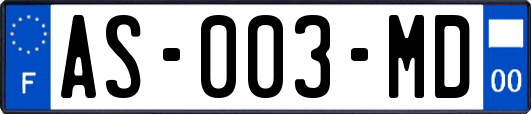 F
AS-003-MD
00